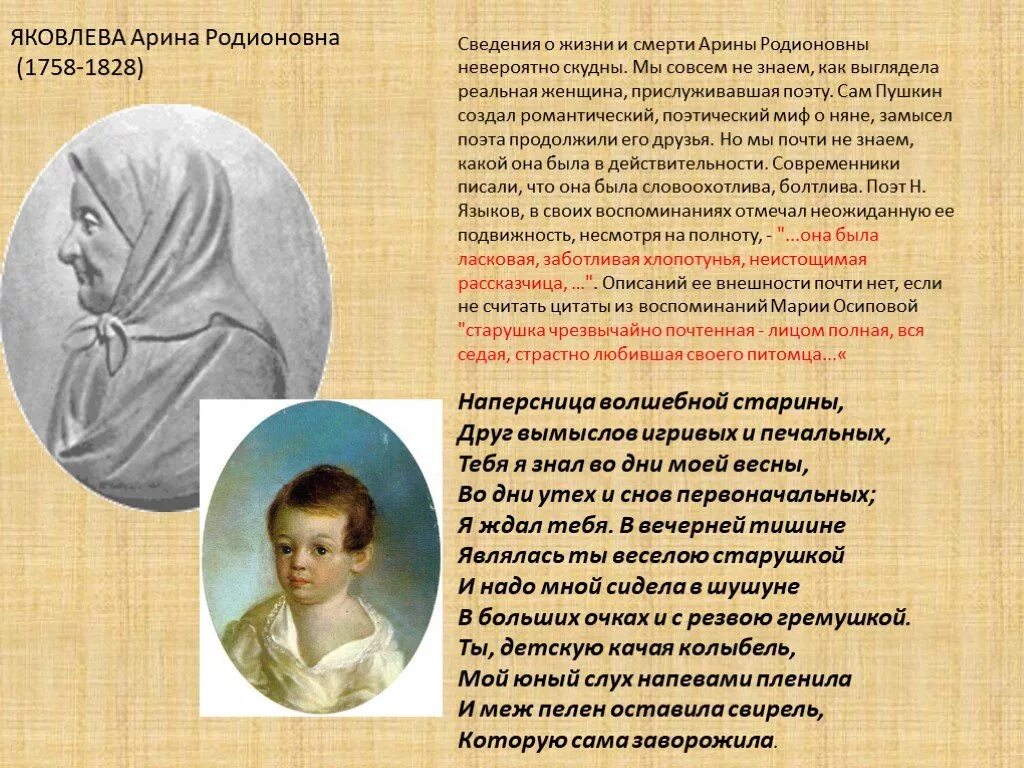 ЯКОВЛЕВА Арина Родионовна
(1758-1828)

Сведения о жизни и смерти Арины Родионовны невероятно скудны. Мы совсем не знаем, как выглядела реальная женщина, прислуживавшая поэту. Сам Пушкин создал романтический, поэтический миф о няне, замысел поэта продолжили его друзья. Но мы почти не знаем, какой она была в действительности. Современники писали, что она была словоохотлива, болтлива. Поэт Н. Языков, в своих воспоминаниях отмечал неожиданную ее подвижность, несмотря на полноту, - "...она была ласковая, заботливая хлопотунья, неистощимая рассказчица, ...". Описаний ее внешности почти нет, если не считать цитаты из воспоминаний Марии Осиповой "старушка чрезвычайно почтенная - лицом полная, вся седая, страстно любившая своего питомца...«

Наперсница волшебной старины,
Друг вымыслов игривых и печальных,
Тебя я знал во дни моей весны,
Во дни утех и снов первоначальных;
Я ждал тебя. В вечерней тишине
Являлась ты веселою старушкой
И надо мной сидела в шушуне
В больших очках и с резвою гремушкой.
Ты, детскую качая колыбель,
Мой юный слух напевами пленила
И меж пелен оставила свирель,
Которую сама заворожила.